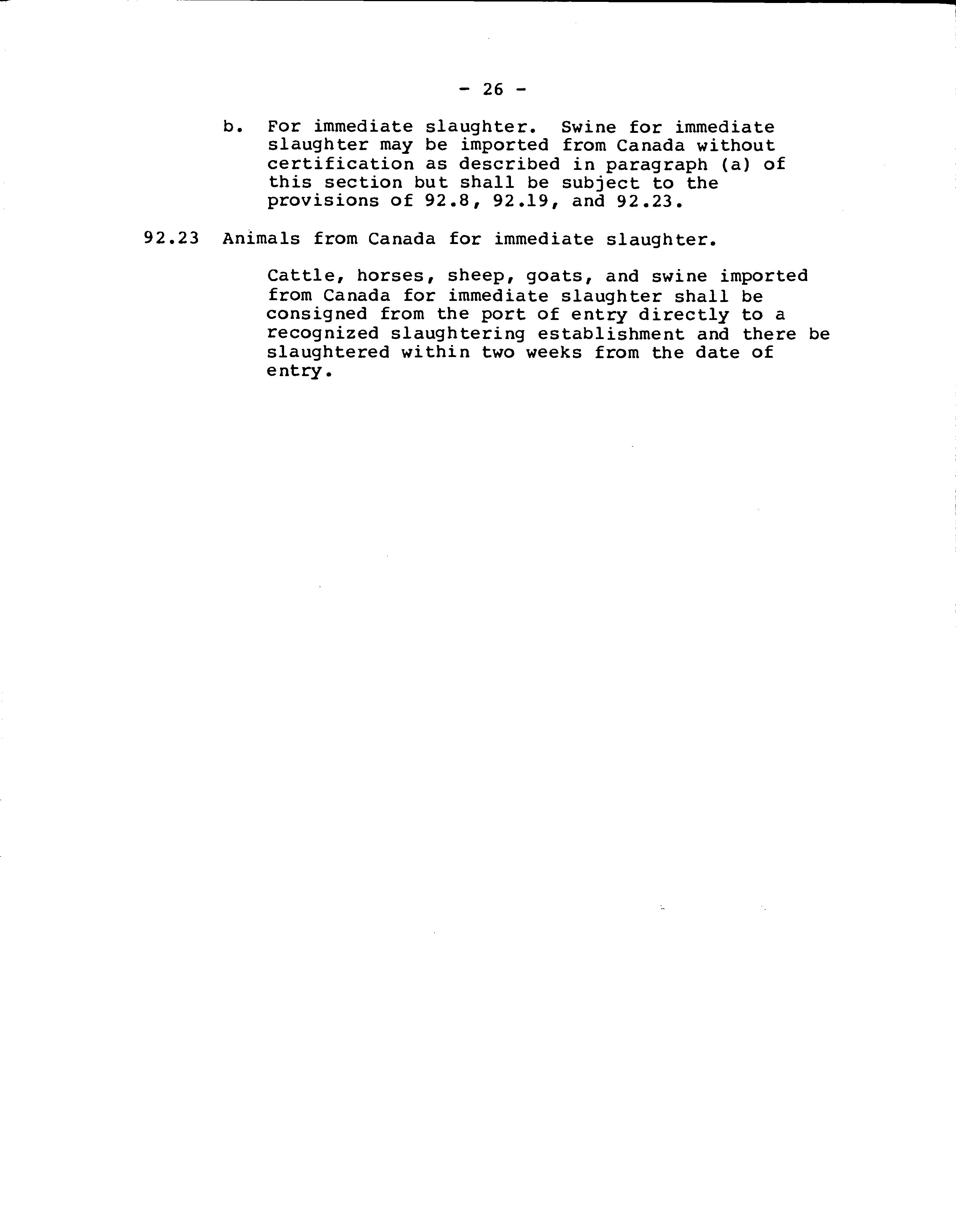 - 26 -

b. For immediate slaughter. Swine for immediate slaughter may be imported from Canada without certification as described in paragraph (a) of this section but shall be subject to the provisions of 92.8, 92.19, and 92.23.

92.23 Animals from Canada for immediate slaughter.

Cattle, horses, sheep, goats, and swine imported from Canada for immediate slaughter shall be consigned from the port of entry directly to a recognized slaughtering establishment and there be slaughtered within two weeks from the date of entry.